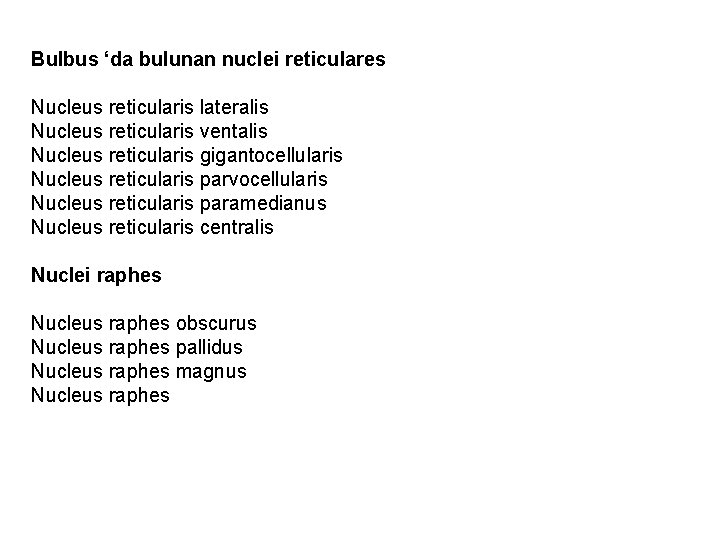 Bulbus ‘da bulunan nuclei reticulares

Nucleus reticularis lateralis
Nucleus reticularis ventalis
Nucleus reticularis gigantocellularis
Nucleus reticularis parvocellularis
Nucleus reticularis paramedianus
Nucleus reticularis centralis

Nuclei raphes

Nucleus raphes obscurus
Nucleus raphes pallidus
Nucleus raphes magnus
Nucleus raphes